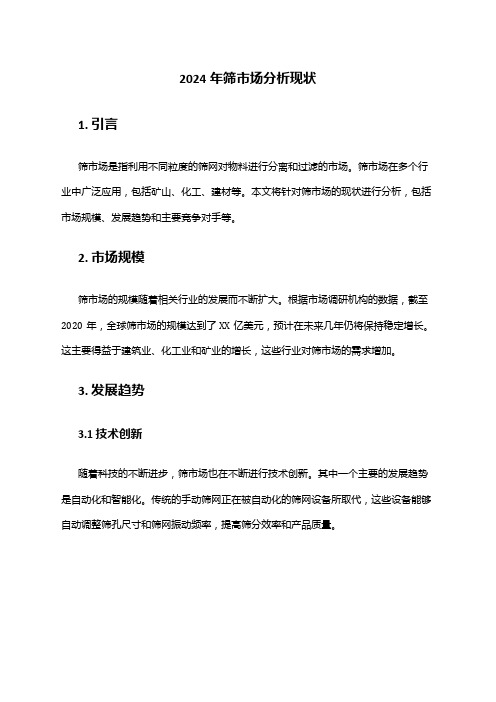 2024 年筛市场分析现状

1. 引言

筛市场是指利用不同粒度的筛网对物料进行分离和过滤的市场。筛市场在多个行业中广泛应用，包括矿山、化工、建材等。本文将针对筛市场的现状进行分析，包括市场规模、发展趋势和主要竞争对手等。

2. 市场规模

筛市场的规模随着相关行业的发展而不断扩大。根据市场调研机构的数据，截至 2020 年，全球筛市场的规模达到了 XX 亿美元，预计在未来几年仍将保持稳定增长。这主要得益于建筑业、化工业和矿业的增长，这些行业对筛市场的需求增加。

3. 发展趋势

3.1 技术创新

随着科技的不断进步，筛市场也在不断进行技术创新。其中一个主要的发展趋势是自动化和智能化。传统的手动筛网正在被自动化的筛网设备所取代，这些设备能够自动调整筛孔尺寸和筛网振动频率，提高筛分效率和产品质量。